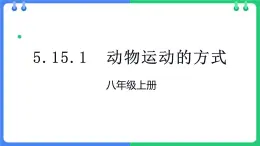 5.15.1　动物运动的方式

八年级上册